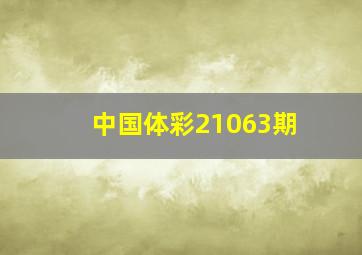 中国体彩21063期